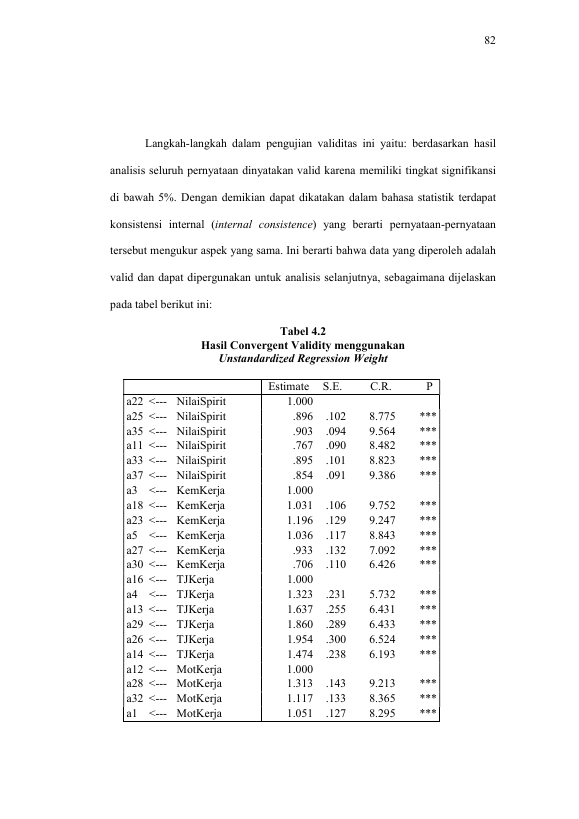 82

Langkah-langkah dalam pengujian validitas ini yaitu: berdasarkan hasil analisis seluruh pernyataan dinyatakan valid karena memiliki tingkat signifikansi di bawah 5%. Dengan demikian dapat dikatakan dalam bahasa statistik terdapat konsistensi internal (internal consistence) yang berarti pernyataan-pernyataan tersebut mengukur aspek yang sama. Ini berarti bahwa data yang diperoleh adalah valid dan dapat dipergunakan untuk analisis selanjutnya, sebagaimana dijelaskan pada tabel berikut ini:

Tabel 4.2
Hasil Convergent Validity menggunakan
Unstandardized Regression Weight

| | Estimate | S.E. | C.R. | P |
|---|---|---|---|---|
| a22 <--- NilaiSpirit | 1.000 | | | |
| a25 <--- NilaiSpirit | .896 | .102 | 8.775 | *** |
| a35 <--- NilaiSpirit | .903 | .094 | 9.564 | *** |
| a11 <--- NilaiSpirit | .767 | .090 | 8.482 | *** |
| a33 <--- NilaiSpirit | .895 | .101 | 8.823 | *** |
| a37 <--- NilaiSpirit | .854 | .091 | 9.386 | *** |
| a3 <--- KemKerja | 1.000 | | | |
| a18 <--- KemKerja | 1.031 | .106 | 9.752 | *** |
| a23 <--- KemKerja | 1.196 | .129 | 9.247 | *** |
| a5 <--- KemKerja | 1.036 | .117 | 8.843 | *** |
| a27 <--- KemKerja | .933 | .132 | 7.092 | *** |
| a30 <--- KemKerja | .706 | .110 | 6.426 | *** |
| a16 <--- TJKerja | 1.000 | | | |
| a4 <--- TJKerja | 1.323 | .231 | 5.732 | *** |
| a13 <--- TJKerja | 1.637 | .255 | 6.431 | *** |
| a29 <--- TJKerja | 1.860 | .289 | 6.433 | *** |
| a26 <--- TJKerja | 1.954 | .300 | 6.524 | *** |
| a14 <--- TJKerja | 1.474 | .238 | 6.193 | *** |
| a12 <--- MotKerja | 1.000 | | | |
| a28 <--- MotKerja | 1.313 | .143 | 9.213 | *** |
| a32 <--- MotKerja | 1.117 | .133 | 8.365 | *** |
| a1 <--- MotKerja | 1.051 | .127 | 8.295 | *** |